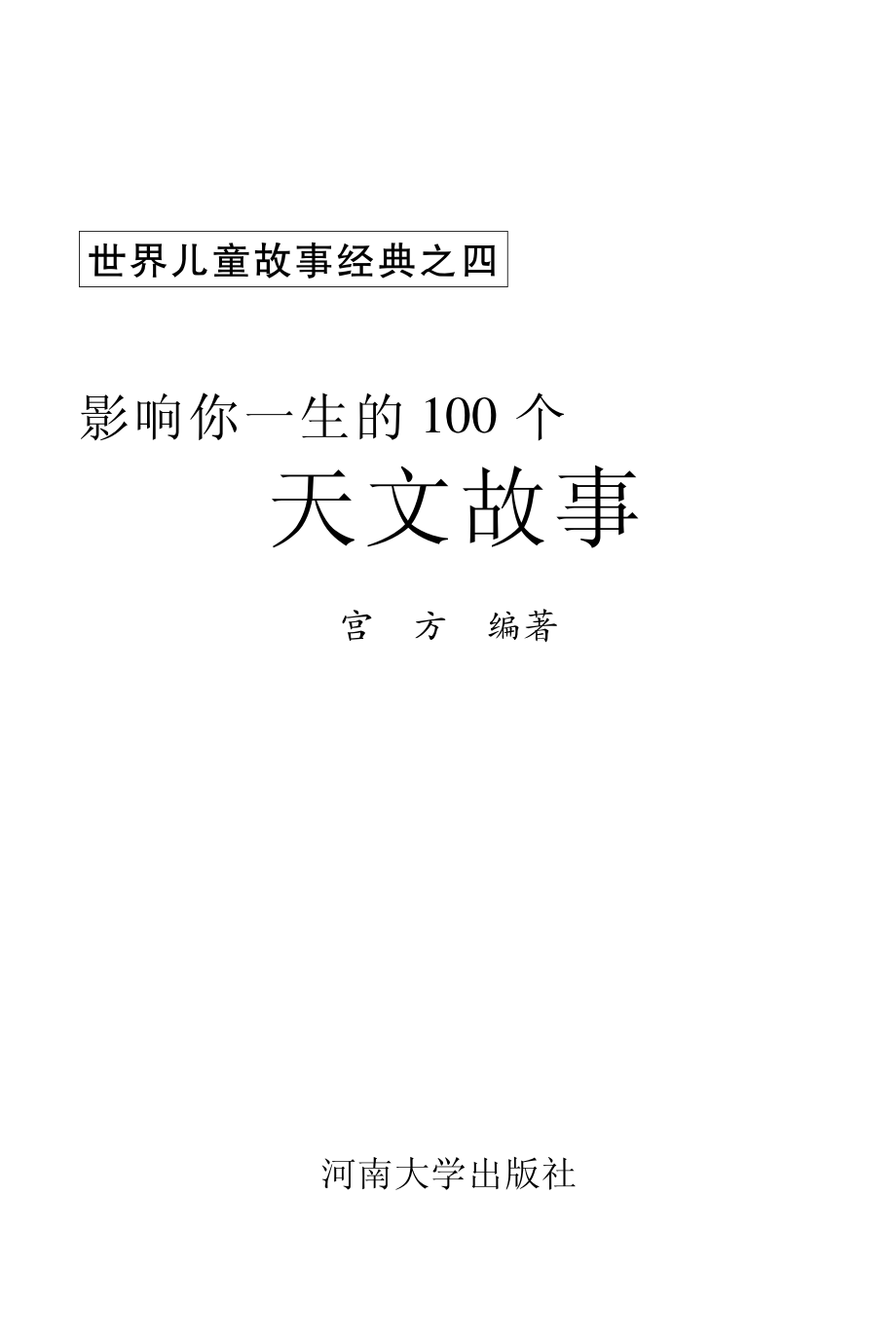 世界儿童故事经典之四

影响你一生的 100 个

天文故事

宫 方 编著

河南大学出版社